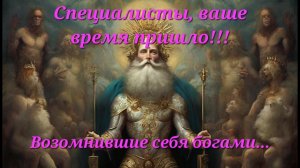 Специалисты, ваше время пришло!!!

Возомнившие себя богами...